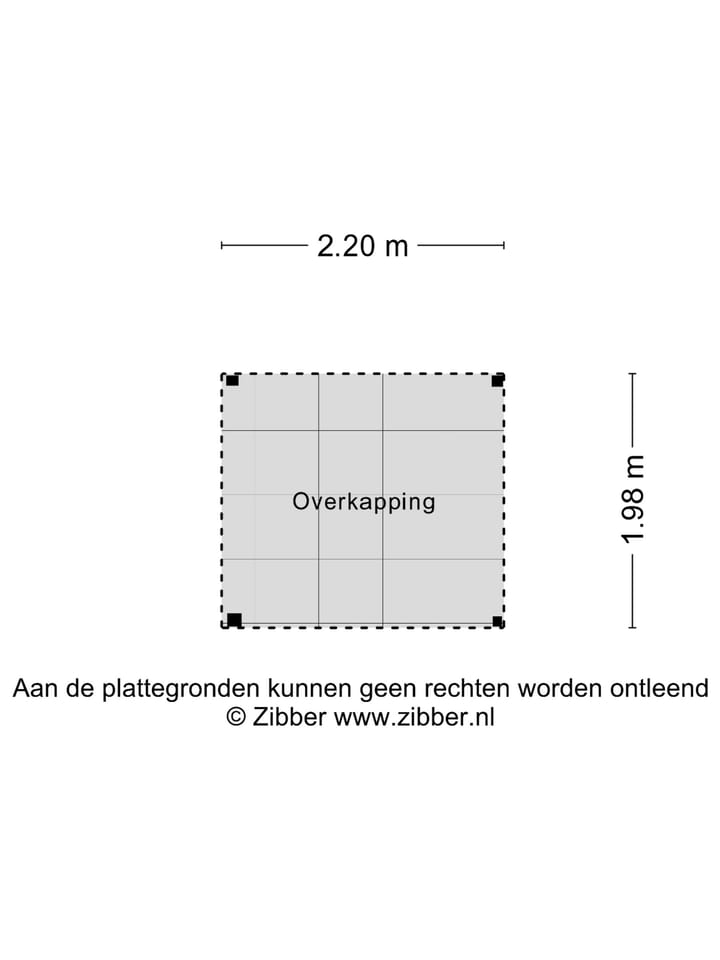 2.20 m

Overkapping

1.98 m

Aan de plattegronden kunnen geen rechten worden ontleend
© Zibber www.zibber.nl